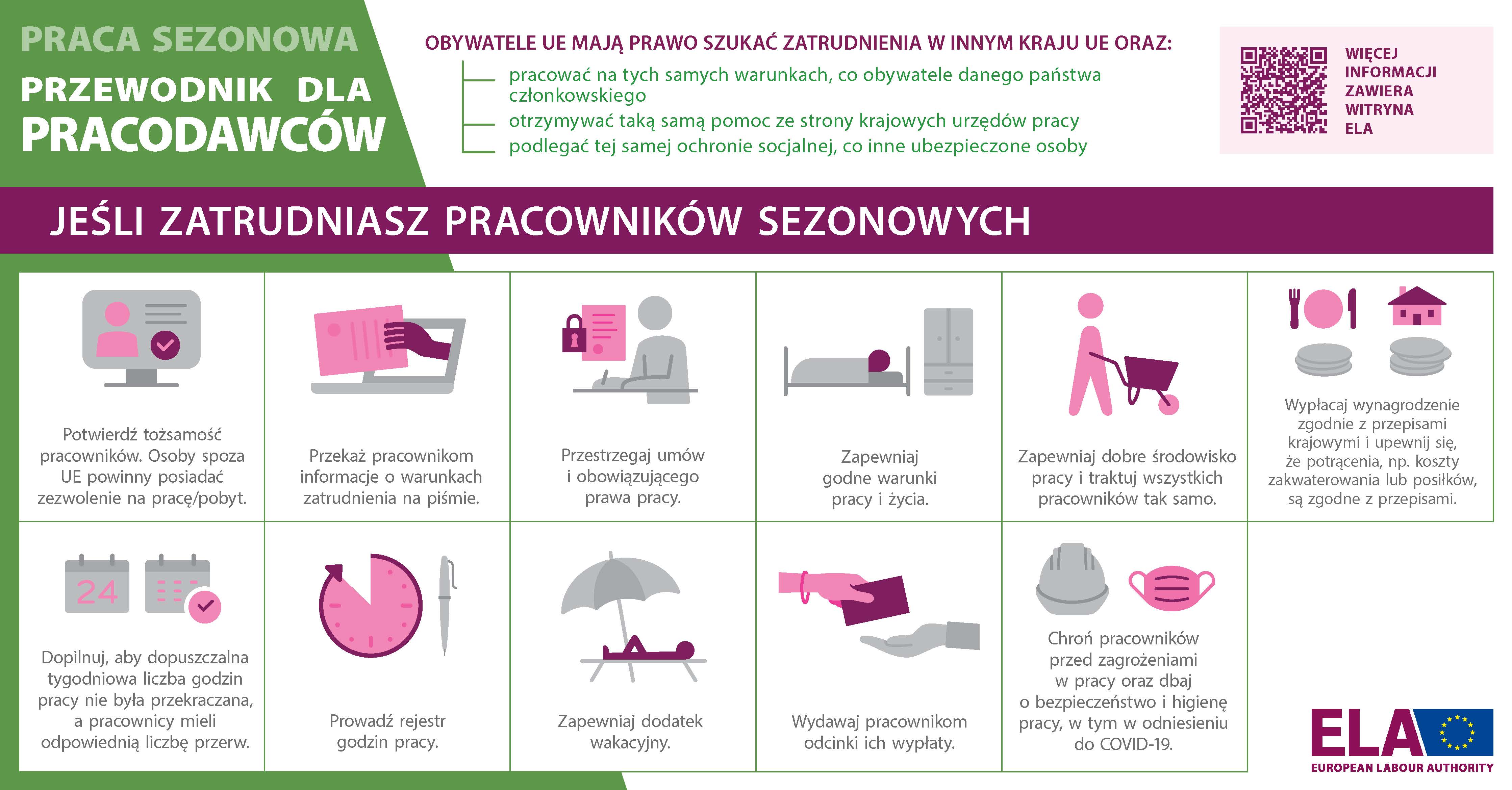 PRACA SEZONOWA
PRZEWODNIK DLA
PRACODAWCÓW

OBYWATELE UE MAJĄ PRAWO SZUKAĆ ZATRUDNIENIA W INNYM KRAJU UE ORAZ:
pracować na tych samych warunkach, co obywatele danego państwa członkowskiego
otrzymywać taką samą pomoc ze strony krajowych urzędów pracy
podlegać tej samej ochronie socjalnej, co inne ubezpieczone osoby

WIĘCEJ INFORMACJI ZAWIERA WITRYNA ELA

JEŚLI ZATRUDNIASZ PRACOWNIKÓW SEZONOWYCH

Potwierdź tożsamość pracowników. Osoby spoza UE powinny posiadać zezwolenie na pracę/pobyt.

Przekaż pracownikom informacje o warunkach zatrudnienia na piśmie.

Przestrzegaj umów i obowiązującego prawa pracy.

Zapewniaj godne warunki pracy i życia.

Zapewniaj dobre środowisko pracy i traktuj wszystkich pracowników tak samo.

Wypłacaj wynagrodzenie zgodnie z przepisami krajowymi i upewnij się, że potrącenia, np. koszty zakwaterowania lub posiłków, są zgodne z przepisami.

24

Dopilnuj, aby dopuszczalna tygodniowa liczba godzin pracy nie była przekraczana, a pracownicy mieli odpowiednią liczbę przerw.

Prowadź rejestr godzin pracy.

Zapewniaj dodatek wakacyjny.

Wydawaj pracownikom odcinki ich wypłaty.

Chroń pracowników przed zagrożeniami w pracy oraz dbaj o bezpieczeństwo i higienę pracy, w tym w odniesieniu do COVID-19.

ELA
EUROPEAN LABOUR AUTHORITY